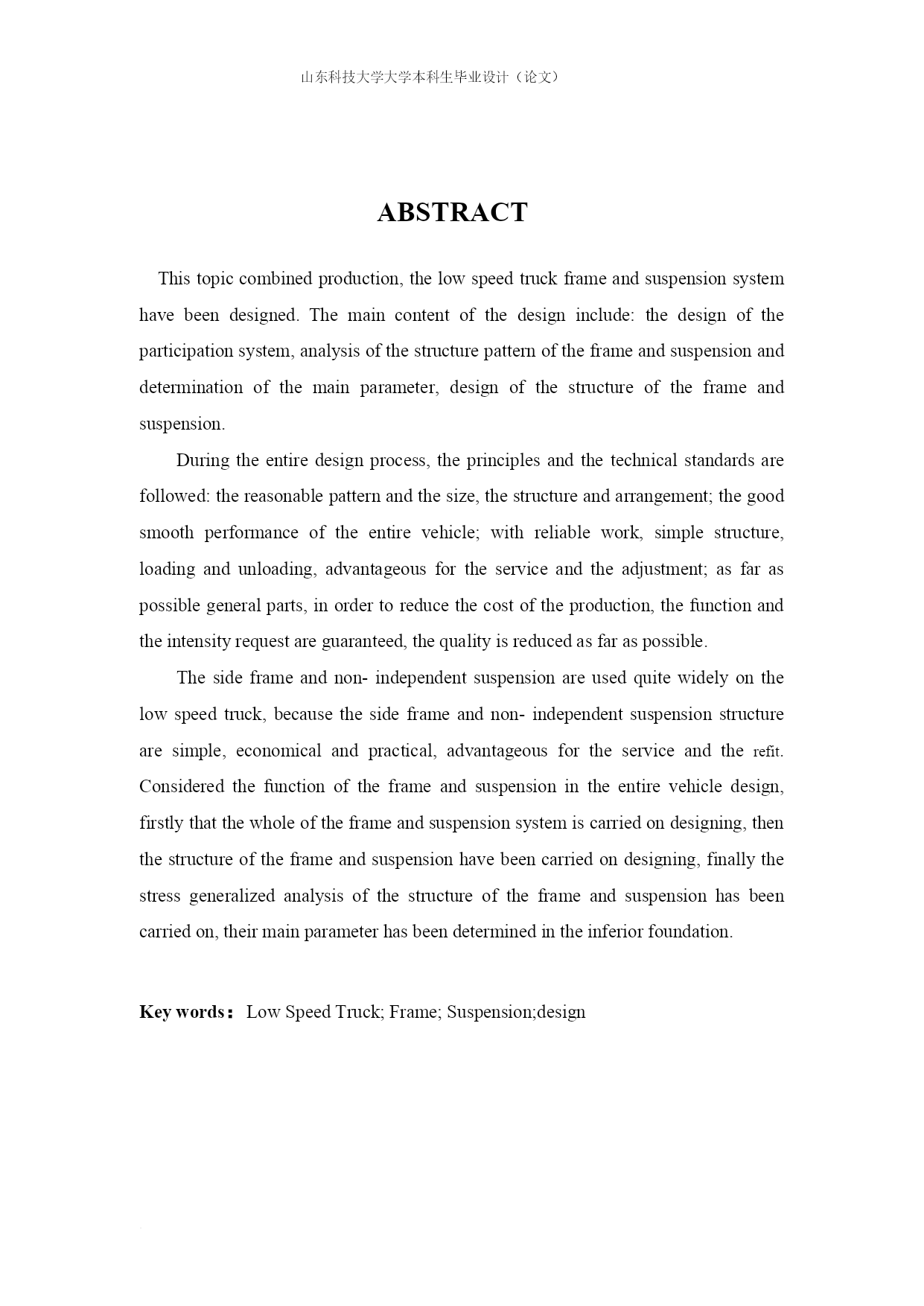 山东科技大学大学本科生毕业设计（论文）

ABSTRACT

This topic combined production, the low speed truck frame and suspension system have been designed. The main content of the design include: the design of the participation system, analysis of the structure pattern of the frame and suspension and determination of the main parameter, design of the structure of the frame and suspension.

During the entire design process, the principles and the technical standards are followed: the reasonable pattern and the size, the structure and arrangement; the good smooth performance of the entire vehicle; with reliable work, simple structure, loading and unloading, advantageous for the service and the adjustment; as far as possible general parts, in order to reduce the cost of the production, the function and the intensity request are guaranteed, the quality is reduced as far as possible.

The side frame and non- independent suspension are used quite widely on the low speed truck, because the side frame and non- independent suspension structure are simple, economical and practical, advantageous for the service and the refit. Considered the function of the frame and suspension in the entire vehicle design, firstly that the whole of the frame and suspension system is carried on designing, then the structure of the frame and suspension have been carried on designing, finally the stress generalized analysis of the structure of the frame and suspension has been carried on, their main parameter has been determined in the inferior foundation.

Key words： Low Speed Truck; Frame; Suspension;design